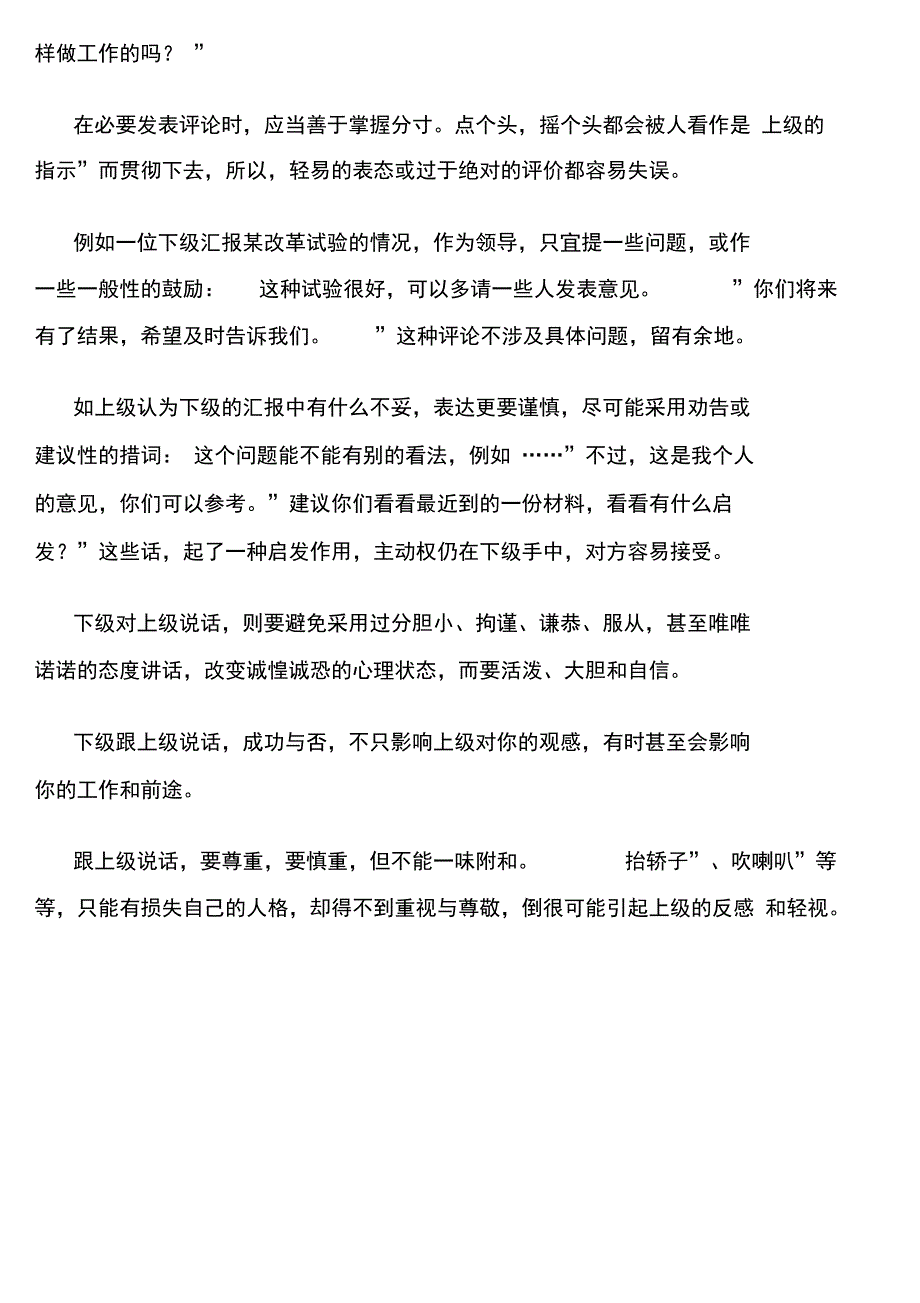 样做工作的吗？”

在必要发表评论时，应当善于掌握分寸。点个头，摇个头都会被人看作是 上级的指示”而贯彻下去，所以，轻易的表态或过于绝对的评价都容易失误。

例如一位下级汇报某改革试验的情况，作为领导，只宜提一些问题，或作一些一般性的鼓励： 这种试验很好，可以多请一些人发表意见。 ”你们将来有了结果，希望及时告诉我们。 ”这种评论不涉及具体问题，留有余地。

如上级认为下级的汇报中有什么不妥，表达更要谨慎，尽可能采用劝告或建议性的措词： 这个问题能不能有别的看法，例如 ……”不过，这是我个人的意见，你们可以参考。”建议你们看看最近到的一份材料，看看有什么启发？”这些话，起了一种启发作用，主动权仍在下级手中，对方容易接受。

下级对上级说话，则要避免采用过分胆小、拘谨、谦恭、服从，甚至唯唯诺诺的态度讲话，改变诚惶诚恐的心理状态，而要活泼、大胆和自信。

下级跟上级说话，成功与否，不只影响上级对你的观感，有时甚至会影响你的工作和前途。

跟上级说话，要尊重，要慎重，但不能一味附和。 抬轿子”、吹喇叭”等等，只能有损失自己的人格，却得不到重视与尊敬，倒很可能引起上级的反感 和轻视。